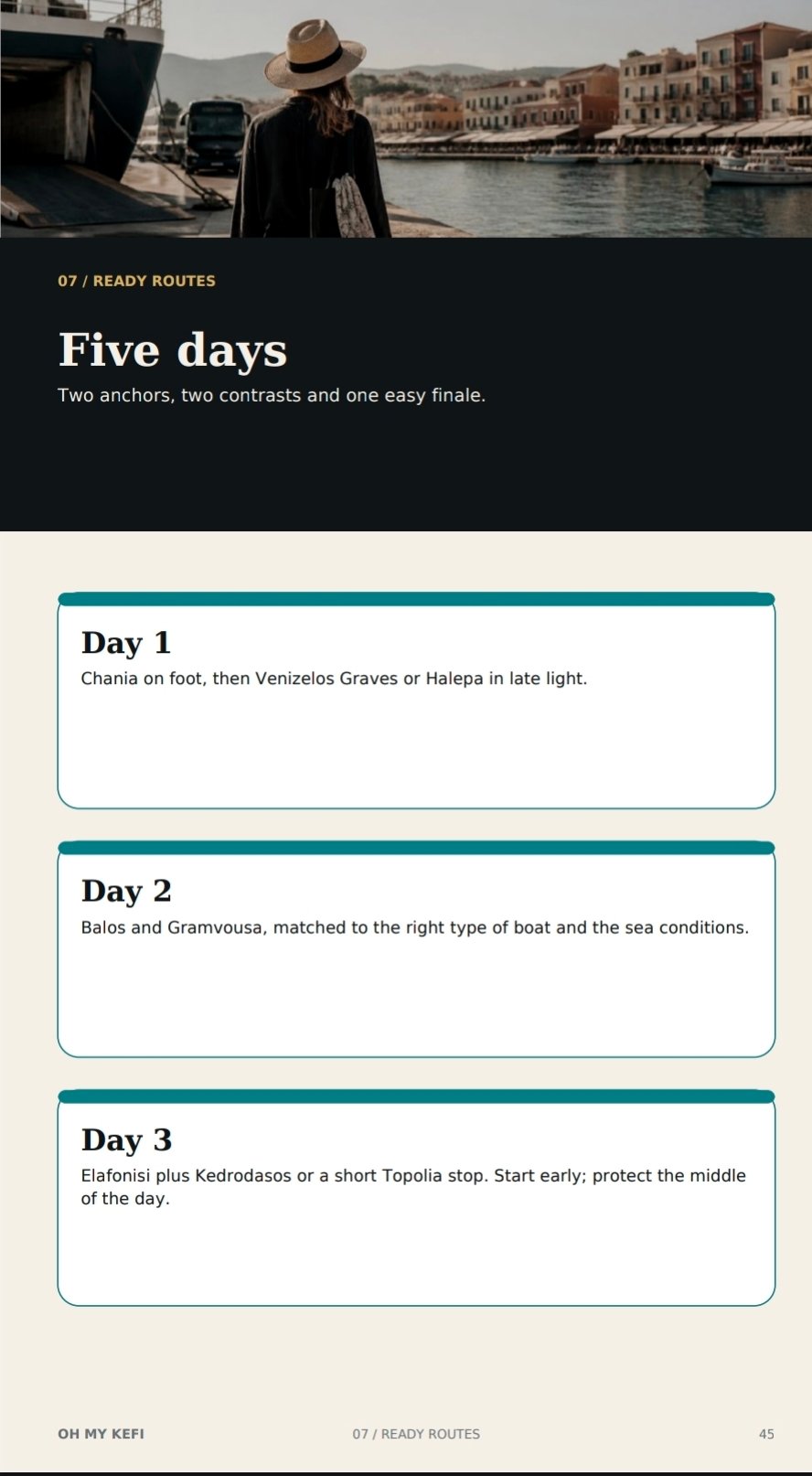 07 / READY ROUTES

Five days

Two anchors, two contrasts and one easy finale.

Day 1

Chania on foot, then Venizelos Graves or Halepa in late light.

Day 2

Balos and Gramvousa, matched to the right type of boat and the sea conditions.

Day 3

Elafonisi plus Kedrodasos or a short Topolia stop. Start early; protect the middle of the day.

OH MY KEFI 07 / READY ROUTES 45